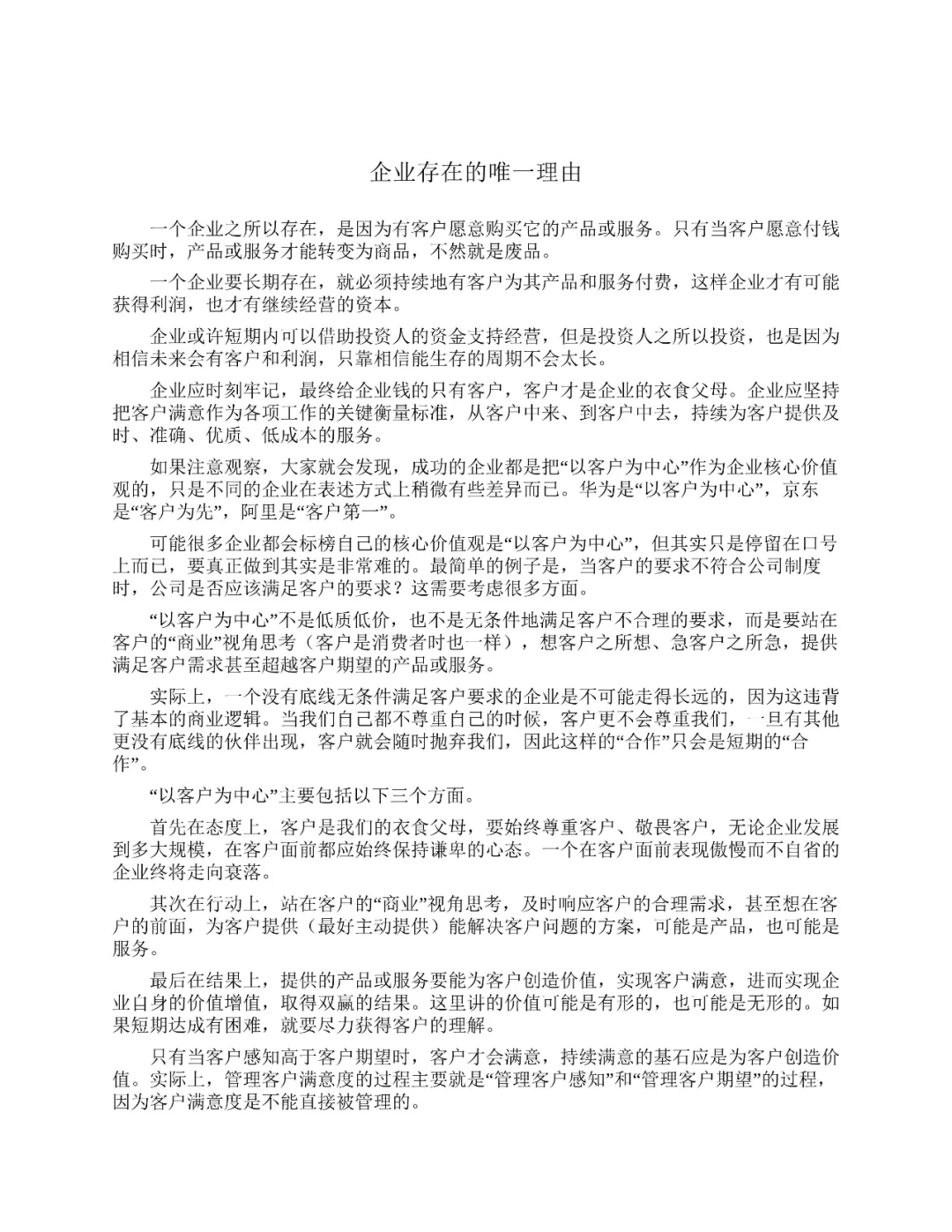 企业存在的唯一理由

一个企业之所以存在，是因为有客户愿意购买它的产品或服务。只有当客户愿意付钱购买时，产品或服务才能转变为商品，不然就是废品。

一个企业要长期存在，就必须持续地有客户为其产品和服务付费，这样企业才有可能获得利润，也才有继续经营的资本。

企业或许短期内可以借助投资人的资金支持经营，但是投资人之所以投资，也是因为相信未来会有客户和利润，只靠相信能生存的周期不会太长。

企业应时刻牢记，最终给企业钱的只有客户，客户才是企业的衣食父母。企业应坚持把客户满意作为各项工作的关键衡量标准，从客户中来、到客户中去，持续为客户提供及时、准确、优质、低成本的服务。

如果注意观察，大家就会发现，成功的企业都是把“以客户为中心”作为企业核心价值观的，只是不同的企业在表述方式上稍微有些差异而已。华为是“以客户为中心”，京东是“客户为先”，阿里是“客户第一”。

可能很多企业都会标榜自己的核心价值观是“以客户为中心”，但其实只是停留在口号上而已，要真正做到其实是非常难的。最简单的例子是，当客户的要求不符合公司制度时，公司是否应该满足客户的要求？这需要考虑很多方面。

“以客户为中心”不是低质低价，也不是无条件地满足客户不合理的要求，而是要站在客户的“商业”视角思考（客户是消费者时也一样），想客户之所想、急客户之所急，提供满足客户需求甚至超越客户期望的产品或服务。

实际上，一个没有底线无条件满足客户要求的企业是不可能走得长远的，因为这违背了基本的商业逻辑。当我们自己都不尊重自己的时候，客户更不会尊重我们，一旦有其他更没有底线的伙伴出现，客户就会随时抛弃我们，因此这样的“合作”只会是短期的“合作”。

“以客户为中心”主要包括以下三个方面。

首先在态度上，客户是我们的衣食父母，要始终尊重客户、敬畏客户，无论企业发展到多大规模，在客户面前都应始终保持谦卑的心态。一个在客户面前表现傲慢而不自省的企业终将走向衰落。

其次在行动上，站在客户的“商业”视角思考，及时响应客户的合理需求，甚至想在客户的前面，为客户提供（最好主动提供）能解决客户问题的方案，可能是产品，也可能是服务。

最后在结果上，提供的产品或服务要能为客户创造价值，实现客户满意，进而实现企业自身的价值增值，取得双赢的结果。这里讲的价值可能是有形的，也可能是无形的。如果短期达成有困难，就要尽力获得客户的理解。

只有当客户感知高于客户期望时，客户才会满意，持续满意的基石应是为客户创造价值。实际上，管理客户满意度的过程主要就是“管理客户感知”和“管理客户期望”的过程，因为客户满意度是不能直接被管理的。